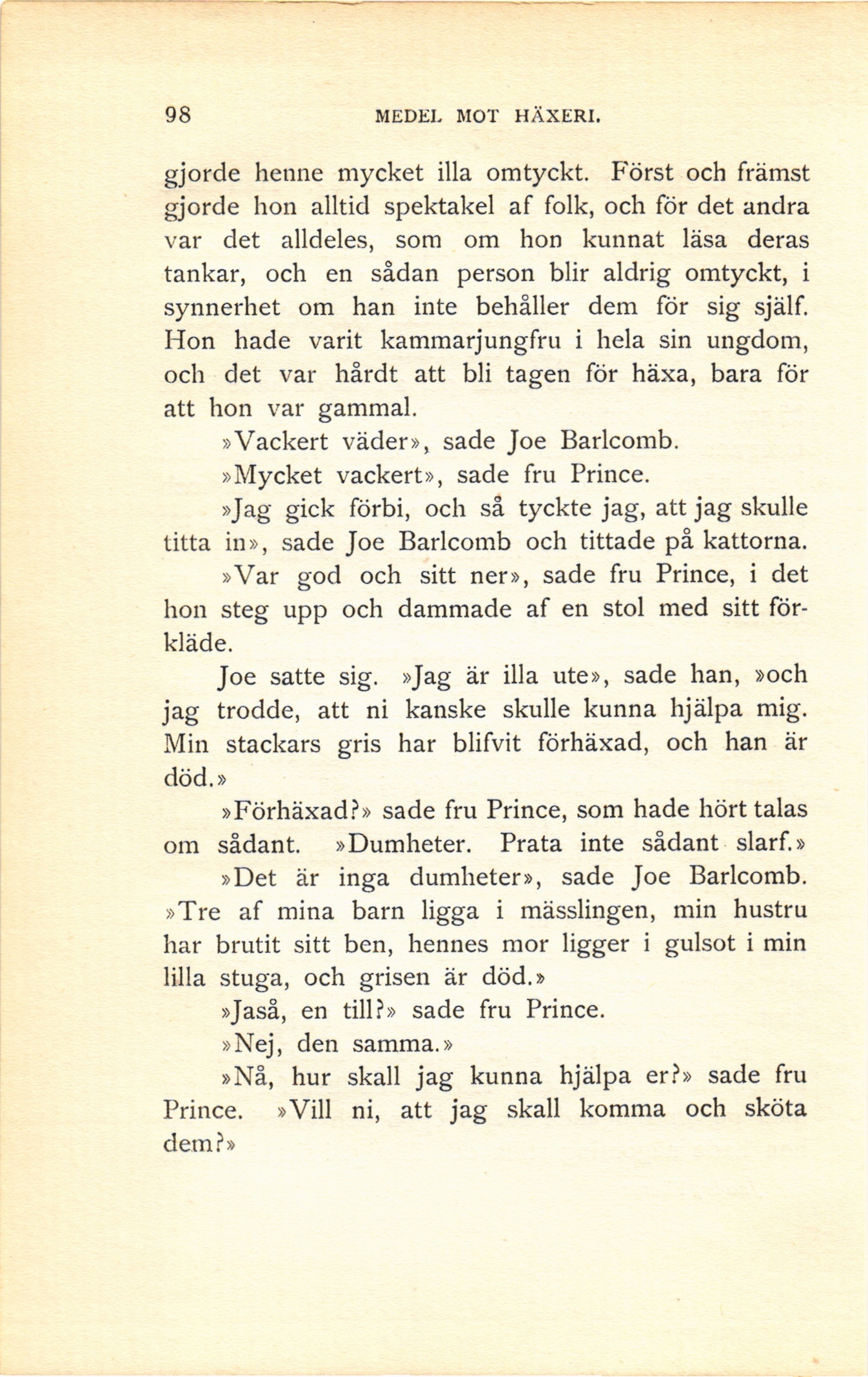 98 MEDEL MOT HÄXERI.

gjorde henne mycket illa omtyckt. Först och främst gjorde hon alltid spektakel af folk, och för det andra var det alldeles, som om hon kunnat läsa deras tankar, och en sådan person blir aldrig omtyckt, i synnerhet om han inte behåller dem för sig själf. Hon hade varit kammarjungfru i hela sin ungdom, och det var hårdt att bli tagen för häxa, bara för att hon var gammal.

»Vackert väder», sade Joe Barlcomb.

»Mycket vackert», sade fru Prince.

»Jag gick förbi, och så tyckte jag, att jag skulle titta in», sade Joe Barlcomb och tittade på kattorna.

»Var god och sitt ner», sade fru Prince, i det hon steg upp och dammade af en stol med sitt förkläde.

Joe satte sig. »Jag är illa ute», sade han, »och jag trodde, att ni kanske skulle kunna hjälpa mig. Min stackars gris har blifvit förhäxad, och han är död.»

»Förhäxad?» sade fru Prince, som hade hört talas om sådant. »Dumheter. Prata inte sådant slarf.»

»Det är inga dumheter», sade Joe Barlcomb. »Tre af mina barn ligga i mässlingen, min hustru har brutit sitt ben, hennes mor ligger i gulsot i min lilla stuga, och grisen är död.»

»Jaså, en till?» sade fru Prince.

»Nej, den samma.»

»Nå, hur skall jag kunna hjälpa er?» sade fru Prince. »Vill ni, att jag skall komma och sköta dem?»